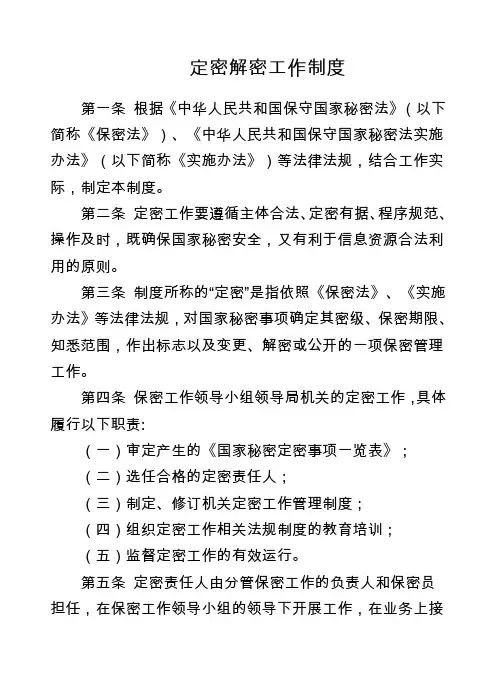 定密解密工作制度

第一条 根据《中华人民共和国保守国家秘密法》（以下简称《保密法》）、《中华人民共和国保守国家秘密法实施办法》（以下简称《实施办法》）等法律法规，结合工作实际，制定本制度。

第二条 定密工作要遵循主体合法、定密有据、程序规范、操作及时，既确保国家秘密安全，又有利于信息资源合法利用的原则。

第三条 制度所称的“定密”是指依照《保密法》、《实施办法》等法律法规，对国家秘密事项确定其密级、保密期限、知悉范围，作出标志以及变更、解密或公开的一项保密管理工作。

第四条 保密工作领导小组领导局机关的定密工作，具体履行以下职责:

（一）审定产生的《国家秘密定密事项一览表》；

（二）选任合格的定密责任人；

（三）制定、修订机关定密工作管理制度；

（四）组织定密工作相关法规制度的教育培训；

（五）监督定密工作的有效运行。

第五条 定密责任人由分管保密工作的负责人和保密员担任，在保密工作领导小组的领导下开展工作，在业务上接